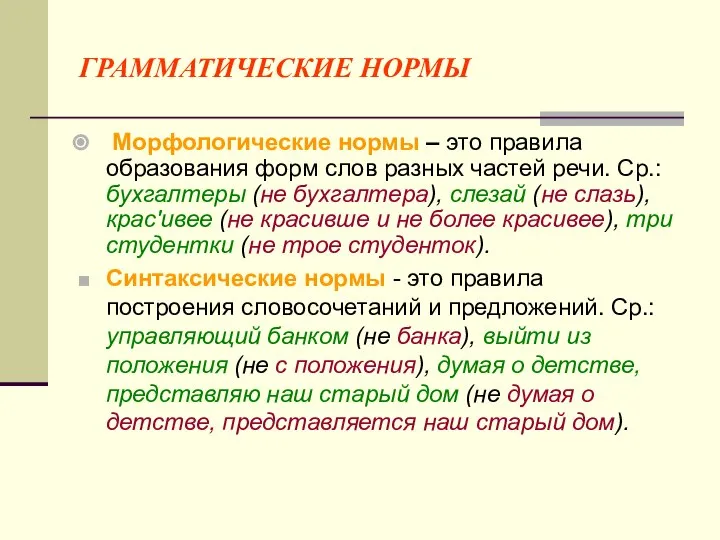 ГРАММАТИЧЕСКИЕ НОРМЫ

Морфологические нормы – это правила образования форм слов разных частей речи. Ср.: бухгалтеры (не бухгалтера), слезай (не слазь), крас'ивее (не красивше и не более красивее), три студентки (не трое студенток).

Синтаксические нормы - это правила построения словосочетаний и предложений. Ср.: управляющий банком (не банка), выйти из положения (не с положения), думая о детстве, представляю наш старый дом (не думая о детстве, представляется наш старый дом).